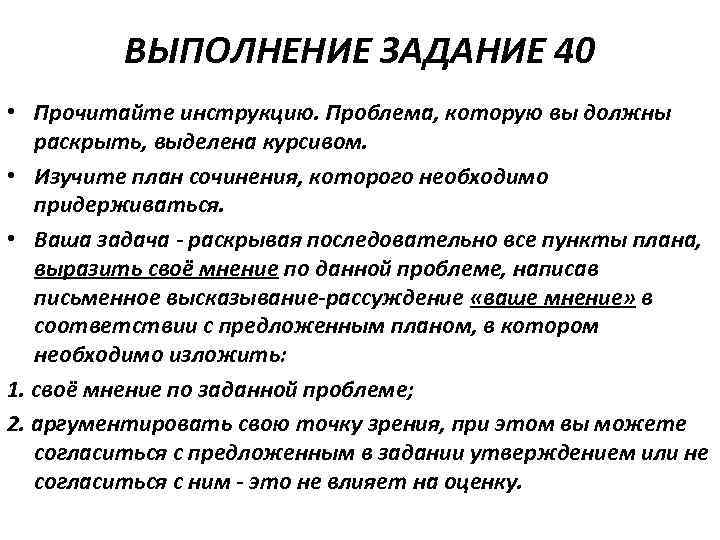 ВЫПОЛНЕНИЕ ЗАДАНИЕ 40

• Прочитайте инструкцию. Проблема, которую вы должны раскрыть, выделена курсивом.

• Изучите план сочинения, которого необходимо придерживаться.

• Ваша задача - раскрывая последовательно все пункты плана, выразить своё мнение по данной проблеме, написав письменное высказывание-рассуждение «ваше мнение» в соответствии с предложенным планом, в котором необходимо изложить:

1. своё мнение по заданной проблеме;

2. аргументировать свою точку зрения, при этом вы можете согласиться с предложенным в задании утверждением или не согласиться с ним - это не влияет на оценку.